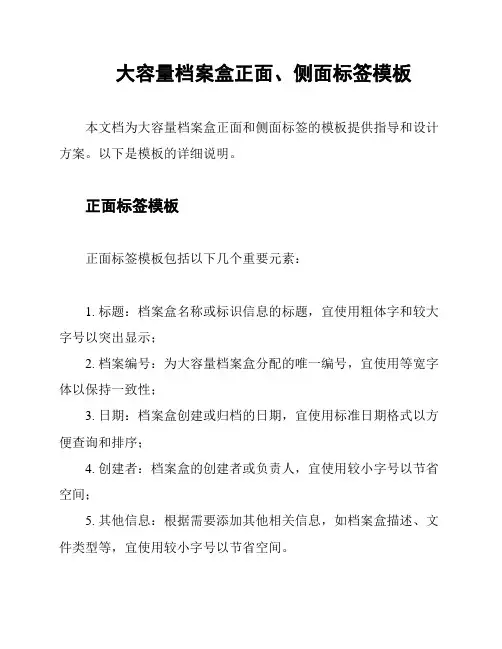 大容量档案盒正面、侧面标签模板

本文档为大容量档案盒正面和侧面标签的模板提供指导和设计方案。以下是模板的详细说明。

正面标签模板

正面标签模板包括以下几个重要元素：

1. 标题：档案盒名称或标识信息的标题，宜使用粗体字和较大字号以突出显示；

2. 档案编号：为大容量档案盒分配的唯一编号，宜使用等宽字体以保持一致性；

3. 日期：档案盒创建或归档的日期，宜使用标准日期格式以方便查询和排序；

4. 创建者：档案盒的创建者或负责人，宜使用较小字号以节省空间；

5. 其他信息：根据需要添加其他相关信息，如档案盒描述、文件类型等，宜使用较小字号以节省空间。